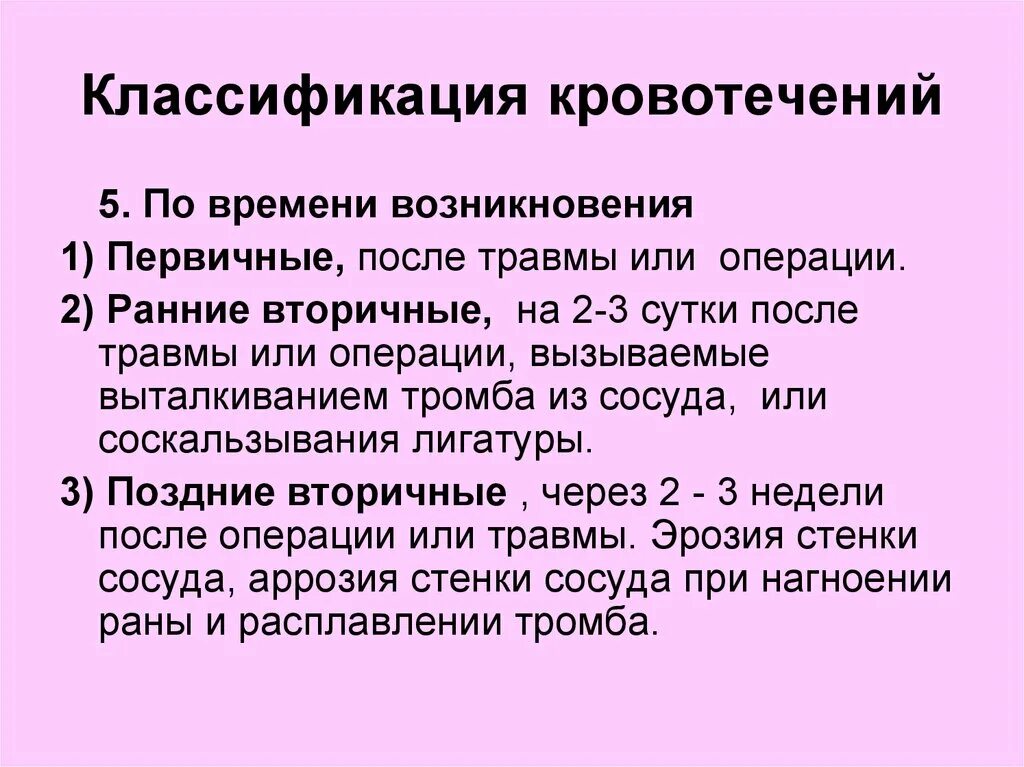 Классификация кровотечений

5. По времени возникновения

1) Первичные, после травмы или операции.

2) Ранние вторичные, на 2-3 сутки после травмы или операции, вызываемые выталкиванием тромба из сосуда, или соскальзывания лигатуры.

3) Поздние вторичные , через 2 - 3 недели после операции или травмы. Эрозия стенки сосуда, аррозия стенки сосуда при нагноении раны и расплавлении тромба.